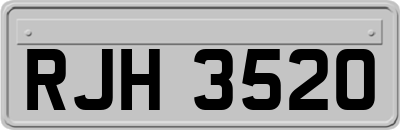 RJH 3520